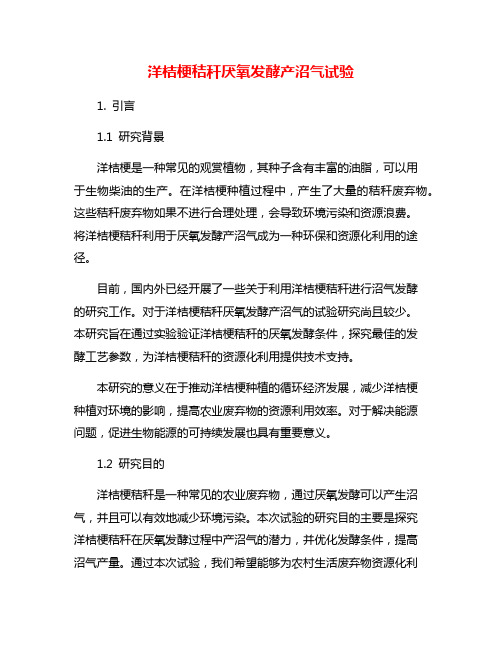 洋桔梗秸秆厌氧发酵产沼气试验

1. 引言

1.1 研究背景

洋桔梗是一种常见的观赏植物，其种子含有丰富的油脂，可以用于生物柴油的生产。在洋桔梗种植过程中，产生了大量的秸秆废弃物。这些秸秆废弃物如果不进行合理处理，会导致环境污染和资源浪费。将洋桔梗秸秆利用于厌氧发酵产沼气成为一种环保和资源化利用的途径。

目前，国内外已经开展了一些关于利用洋桔梗秸秆进行沼气发酵的研究工作。对于洋桔梗秸秆厌氧发酵产沼气的试验研究尚且较少。本研究旨在通过实验验证洋桔梗秸秆的厌氧发酵条件，探究最佳的发酵工艺参数，为洋桔梗秸秆的资源化利用提供技术支持。

本研究的意义在于推动洋桔梗种植的循环经济发展，减少洋桔梗种植对环境的影响，提高农业废弃物的资源利用效率。对于解决能源问题，促进生物能源的可持续发展也具有重要意义。

1.2 研究目的

洋桔梗秸秆是一种常见的农业废弃物，通过厌氧发酵可以产生沼气，并且可以有效地减少环境污染。本次试验的研究目的主要是探究洋桔梗秸秆在厌氧发酵过程中产沼气的潜力，并优化发酵条件，提高沼气产量。通过本次试验，我们希望能够为农村生活废弃物资源化利